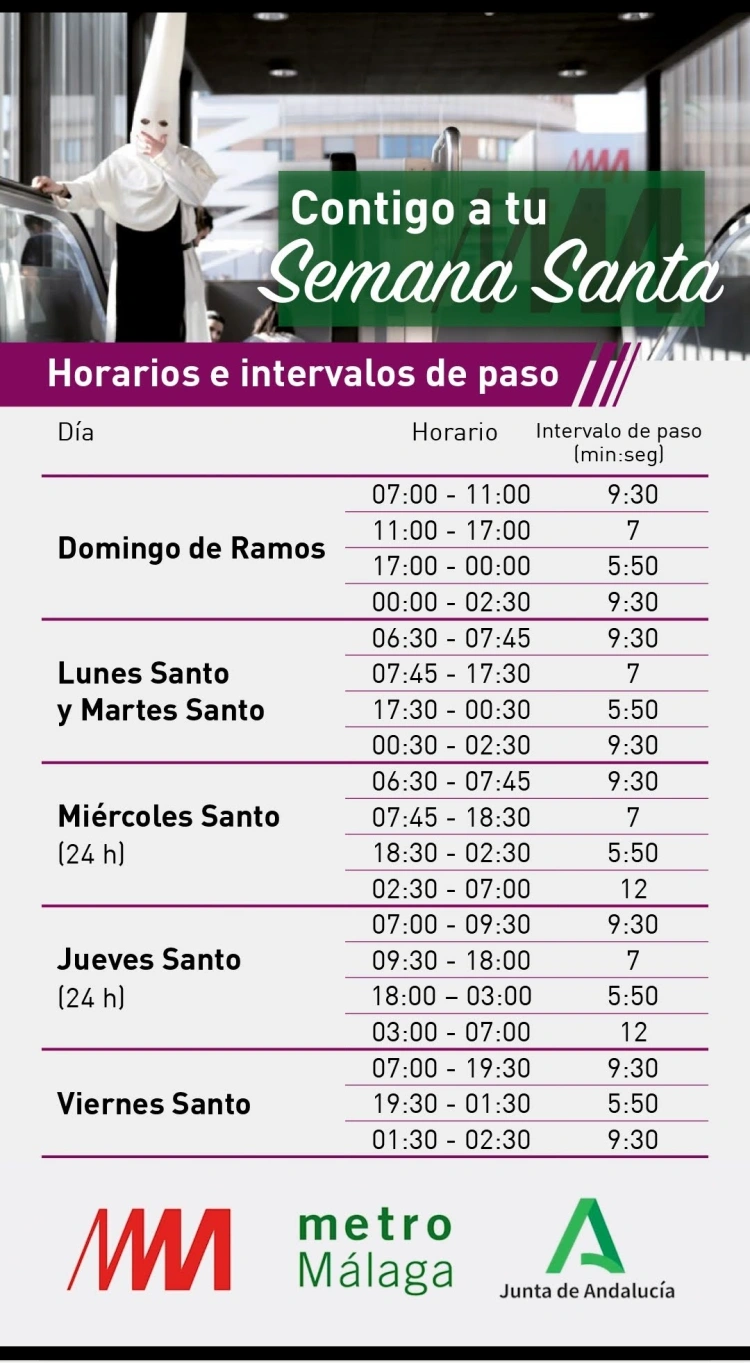 Contigo a tu
Semana Santa

Horarios e intervalos de paso

| Día | Horario | Intervalo de paso (min:seg) |
|---|---|---|
| Domingo de Ramos | 07:00 - 11:00 | 9:30 |
| | 11:00 - 17:00 | 7 |
| | 17:00 - 00:00 | 5:50 |
| | 00:00 - 02:30 | 9:30 |
| Lunes Santo y Martes Santo | 06:30 - 07:45 | 9:30 |
| | 07:45 - 17:30 | 7 |
| | 17:30 - 00:30 | 5:50 |
| | 00:30 - 02:30 | 9:30 |
| Miércoles Santo (24 h) | 06:30 - 07:45 | 9:30 |
| | 07:45 - 18:30 | 7 |
| | 18:30 - 02:30 | 5:50 |
| | 02:30 - 07:00 | 12 |
| Jueves Santo (24 h) | 07:00 - 09:30 | 9:30 |
| | 09:30 - 18:00 | 7 |
| | 18:00 – 03:00 | 5:50 |
| | 03:00 - 07:00 | 12 |
| Viernes Santo | 07:00 - 19:30 | 9:30 |
| | 19:30 - 01:30 | 5:50 |
| | 01:30 - 02:30 | 9:30 |

metro Málaga

Junta de Andalucía